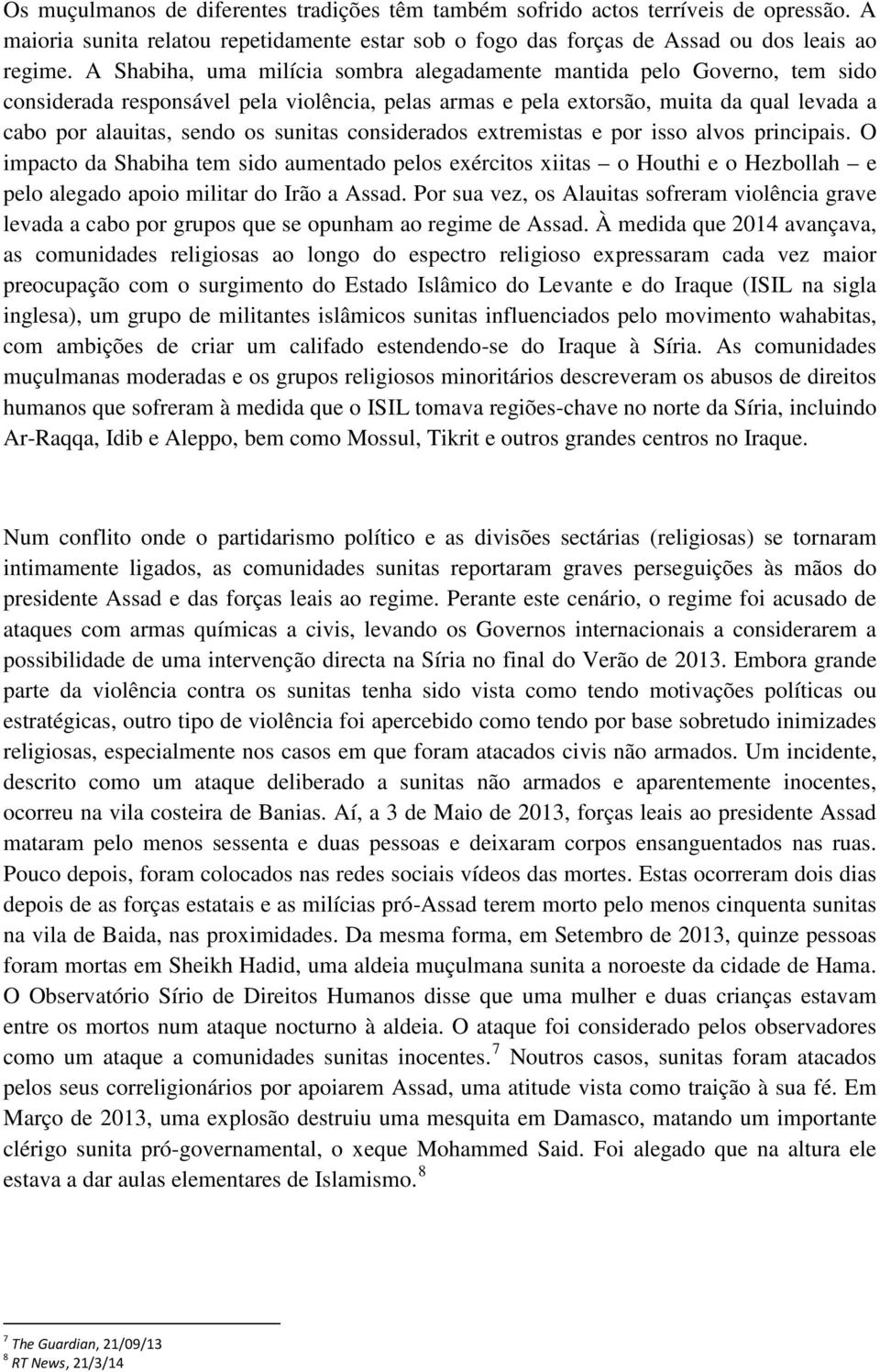 Os muçulmanos de diferentes tradições têm também sofrido actos terríveis de opressão. A maioria sunita relatou repetidamente estar sob o fogo das forças de Assad ou dos leais ao regime. A Shabiha, uma milícia sombra alegadamente mantida pelo Governo, tem sido considerada responsável pela violência, pelas armas e pela extorsão, muita da qual levada a cabo por alauitas, sendo os sunitas considerados extremistas e por isso alvos principais. O impacto da Shabiha tem sido aumentado pelos exércitos xiitas – o Houthi e o Hezbollah – e pelo alegado apoio militar do Irão a Assad. Por sua vez, os Alauitas sofreram violência grave levada a cabo por grupos que se opunham ao regime de Assad. À medida que 2014 avançava, as comunidades religiosas ao longo do espectro religioso expressaram cada vez maior preocupação com o surgimento do Estado Islâmico do Levante e do Iraque (ISIL na sigla inglesa), um grupo de militantes islâmicos sunitas influenciados pelo movimento wahabitas, com ambições de criar um califado estendendo-se do Iraque à Síria. As comunidades muçulmanas moderadas e os grupos religiosos minoritários descreveram os abusos de direitos humanos que sofreram à medida que o ISIL tomava regiões-chave no norte da Síria, incluindo Ar-Raqqa, Idib e Aleppo, bem como Mossul, Tikrit e outros grandes centros no Iraque.

Num conflito onde o partidarismo político e as divisões sectárias (religiosas) se tornaram intimamente ligados, as comunidades sunitas reportaram graves perseguições às mãos do presidente Assad e das forças leais ao regime. Perante este cenário, o regime foi acusado de ataques com armas químicas a civis, levando os Governos internacionais a considerarem a possibilidade de uma intervenção directa na Síria no final do Verão de 2013. Embora grande parte da violência contra os sunitas tenha sido vista como tendo motivações políticas ou estratégicas, outro tipo de violência foi apercebido como tendo por base sobretudo inimizades religiosas, especialmente nos casos em que foram atacados civis não armados. Um incidente, descrito como um ataque deliberado a sunitas não armados e aparentemente inocentes, ocorreu na vila costeira de Banias. Aí, a 3 de Maio de 2013, forças leais ao presidente Assad mataram pelo menos sessenta e duas pessoas e deixaram corpos ensanguentados nas ruas. Pouco depois, foram colocados nas redes sociais vídeos das mortes. Estas ocorreram dois dias depois de as forças estatais e as milícias pró-Assad terem morto pelo menos cinquenta sunitas na vila de Baida, nas proximidades. Da mesma forma, em Setembro de 2013, quinze pessoas foram mortas em Sheikh Hadid, uma aldeia muçulmana sunita a noroeste da cidade de Hama. O Observatório Sírio de Direitos Humanos disse que uma mulher e duas crianças estavam entre os mortos num ataque nocturno à aldeia. O ataque foi considerado pelos observadores como um ataque a comunidades sunitas inocentes. $^7$ Noutros casos, sunitas foram atacados pelos seus correligionários por apoiarem Assad, uma atitude vista como traição à sua fé. Em Março de 2013, uma explosão destruiu uma mesquita em Damasco, matando um importante clérigo sunita pró-governamental, o xeque Mohammed Said. Foi alegado que na altura ele estava a dar aulas elementares de Islamismo. $^8$

$^7$ The Guardian, 21/09/13
$^8$ RT News, 21/3/14